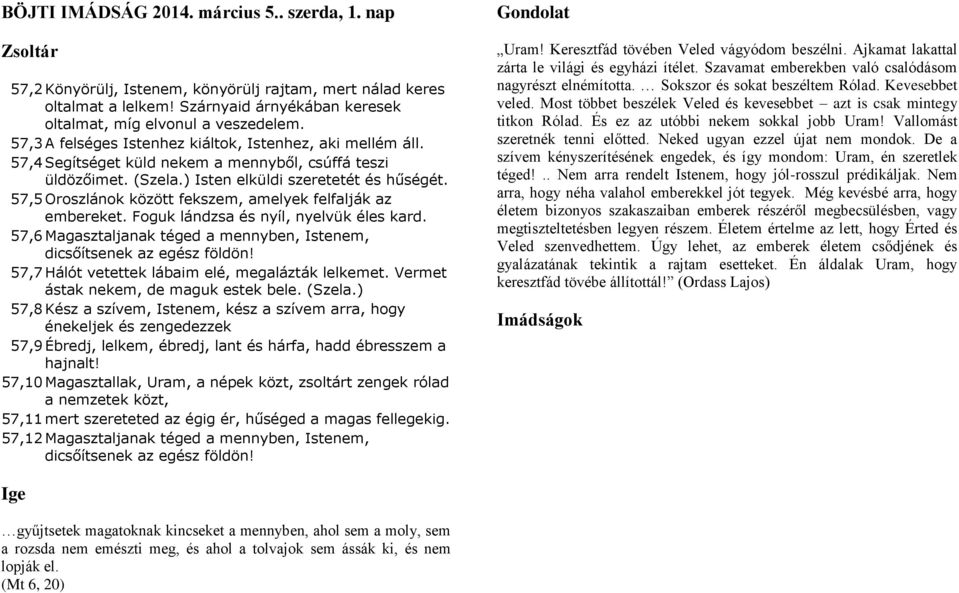 BÖJTI IMÁDSÁG 2014. március 5.. szerda, 1. nap

Zsoltár

57,2 Könyörülj, Istenem, könyörülj rajtam, mert nálad keres oltalmat a lelkem! Szárnyaid árnyékában keresek oltalmat, míg elvonul a veszedelem.
57,3 A felséges Istenhez kiáltok, Istenhez, aki mellém áll.
57,4 Segítséget küld nekem a mennyből, csúffá teszi üldözőimet. (Szela.) Isten elküldi szeretetét és hűségét.
57,5 Oroszlánok között fekszem, amelyek felfalják az embereket. Foguk lándzsa és nyíl, nyelvük éles kard.
57,6 Magasztaljanak téged a mennyben, Istenem, dicsőítsenek az egész földön!
57,7 Hálót vetettek lábaim elé, megalázták lelkemet. Vermet ástak nekem, de maguk estek bele. (Szela.)
57,8 Kész a szívem, Istenem, kész a szívem arra, hogy énekeljek és zengedezzek
57,9 Ébredj, lelkem, ébredj, lant és hárfa, hadd ébresszem a hajnalt!
57,10 Magasztallak, Uram, a népek közt, zsoltárt zengek rólad a nemzetek közt,
57,11 mert szereteted az égig ér, hűséged a magas fellegekig.
57,12 Magasztaljanak téged a mennyben, Istenem, dicsőítsenek az egész földön!

Ige

…gyűjtsetek magatoknak kincseket a mennyben, ahol sem a moly, sem a rozsda nem emészti meg, és ahol a tolvajok sem ássák ki, és nem lopják el.
(Mt 6, 20)

Gondolat

„Uram! Keresztfád tövében Veled vágyódom beszélni. Ajkamat lakattal zárta le világi és egyházi ítélet. Szavamat emberekben való csalódásom nagyrészt elnémította. … Sokszor és sokat beszéltem Rólad. Kevesebbet veled. Most többet beszélek Veled és kevesebbet – azt is csak mintegy titkon Rólad. És ez az utóbbi nekem sokkal jobb Uram! Vallomást szeretnék tenni előtted. Neked ugyan ezzel újat nem mondok. De a szívem kényszerítésének engedek, és így mondom: Uram, én szeretlek téged! .. Nem arra rendelt Istenem, hogy jól-rosszul prédikáljak. Nem arra, hogy néha valahol emberekkel jót tegyek. Még kevésbé arra, hogy életem bizonyos szakaszaiban emberek részéről megbecsülésben, vagy megtiszteltetésben legyen részem. Életem értelme az lett, hogy Érted és Veled szenvedhettem. Úgy lehet, az emberek életem csődjének és gyalázatának tekintik a rajtam esetteket. Én áldalak Uram, hogy keresztfád tövébe állítottál!” (Ordass Lajos)

Imádságok